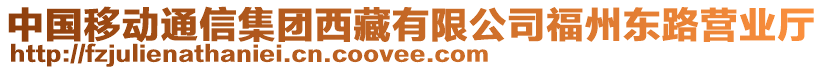 中国移动通信集团西藏有限公司福州东路营业厅
http://fzjulienathaniei.cn.coovee.com